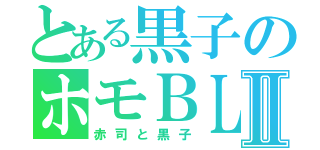 とある黒子の
ホモBLⅡ
赤司と黒子